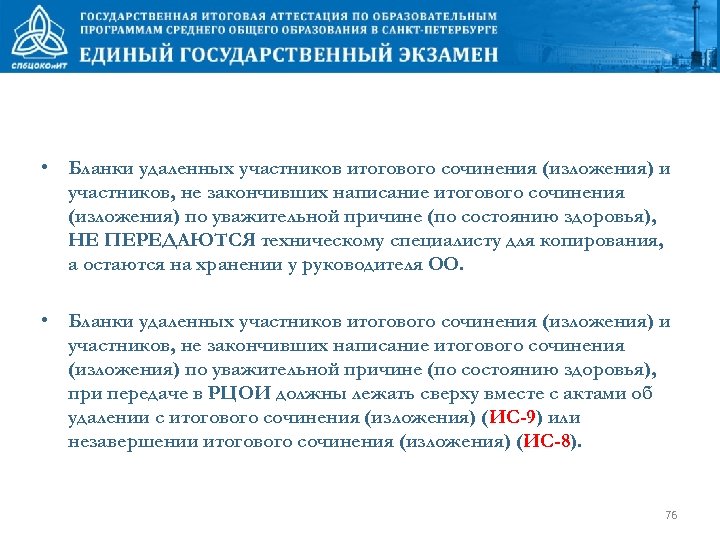 СПбЦОКОиИТ

ГОСУДАРСТВЕННАЯ ИТОГОВАЯ АТТЕСТАЦИЯ ПО ОБРАЗОВАТЕЛЬНЫМ ПРОГРАММАМ СРЕДНЕГО ОБЩЕГО ОБРАЗОВАНИЯ В САНКТ-ПЕТЕРБУРГЕ

ЕДИНЫЙ ГОСУДАРСТВЕННЫЙ ЭКЗАМЕН

• Бланки удаленных участников итогового сочинения (изложения) и участников, не закончивших написание итогового сочинения (изложения) по уважительной причине (по состоянию здоровья), НЕ ПЕРЕДАЮТСЯ техническому специалисту для копирования, а остаются на хранении у руководителя ОО.

• Бланки удаленных участников итогового сочинения (изложения) и участников, не закончивших написание итогового сочинения (изложения) по уважительной причине (по состоянию здоровья), при передаче в РЦОИ должны лежать сверху вместе с актами об удалении с итогового сочинения (изложения) (ИС-9) или незавершении итогового сочинения (изложения) (ИС-8).

76